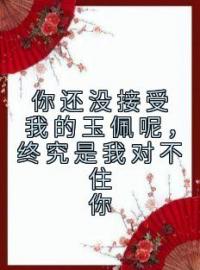 你还没接受我的玉佩呢，终究是我对不住你